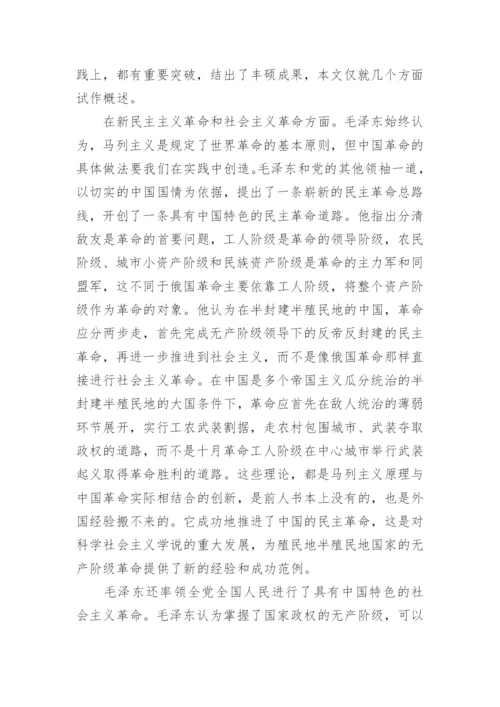 践上，都有重要突破，结出了丰硕成果，本文仅就几个方面试作概述。

在新民主主义革命和社会主义革命方面。毛泽东始终认为，马列主义是规定了世界革命的基本原则，但中国革命的具体做法要我们在实践中创造。毛泽东和党的其他领袖一道，以切实的中国国情为依据，提出了一条崭新的民主革命总路线，开创了一条具有中国特色的民主革命道路。他指出分清敌友是革命的首要问题，工人阶级是革命的领导阶级，农民阶级、城市小资产阶级和民族资产阶级是革命的主力军和同盟军，这不同于俄国革命主要依靠工人阶级，将整个资产阶级作为革命的对象。他认为在半封建半殖民地的中国，革命应分两步走，首先完成无产阶级领导下的反帝反封建的民主革命，再进一步推进到社会主义，而不是像俄国革命那样直接进行社会主义革命。在中国是多个帝国主义瓜分统治的半封建半殖民地的大国条件下，革命应首先在敌人统治的薄弱环节展开，实行工农武装割据，走农村包围城市、武装夺取政权的道路，而不是十月革命工人阶级在中心城市举行武装起义取得革命胜利的道路。这些理论，都是马列主义原理与中国革命实际相结合的创新，是前人书本上没有的，也是外国经验搬不来的。它成功地推进了中国的民主革命，这是对科学社会主义学说的重大发展，为殖民地半殖民地国家的无产阶级革命提供了新的经验和成功范例。

毛泽东还率领全党全国人民进行了具有中国特色的社会主义革命。毛泽东认为掌握了国家政权的无产阶级，可以